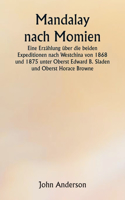 Mandalay nach Momien

Eine Erzählung über die beiden Expeditionen nach Westchina von 1868 und 1875 unter Oberst Edward B. Sladen und Oberst Horace Browne

John Anderson